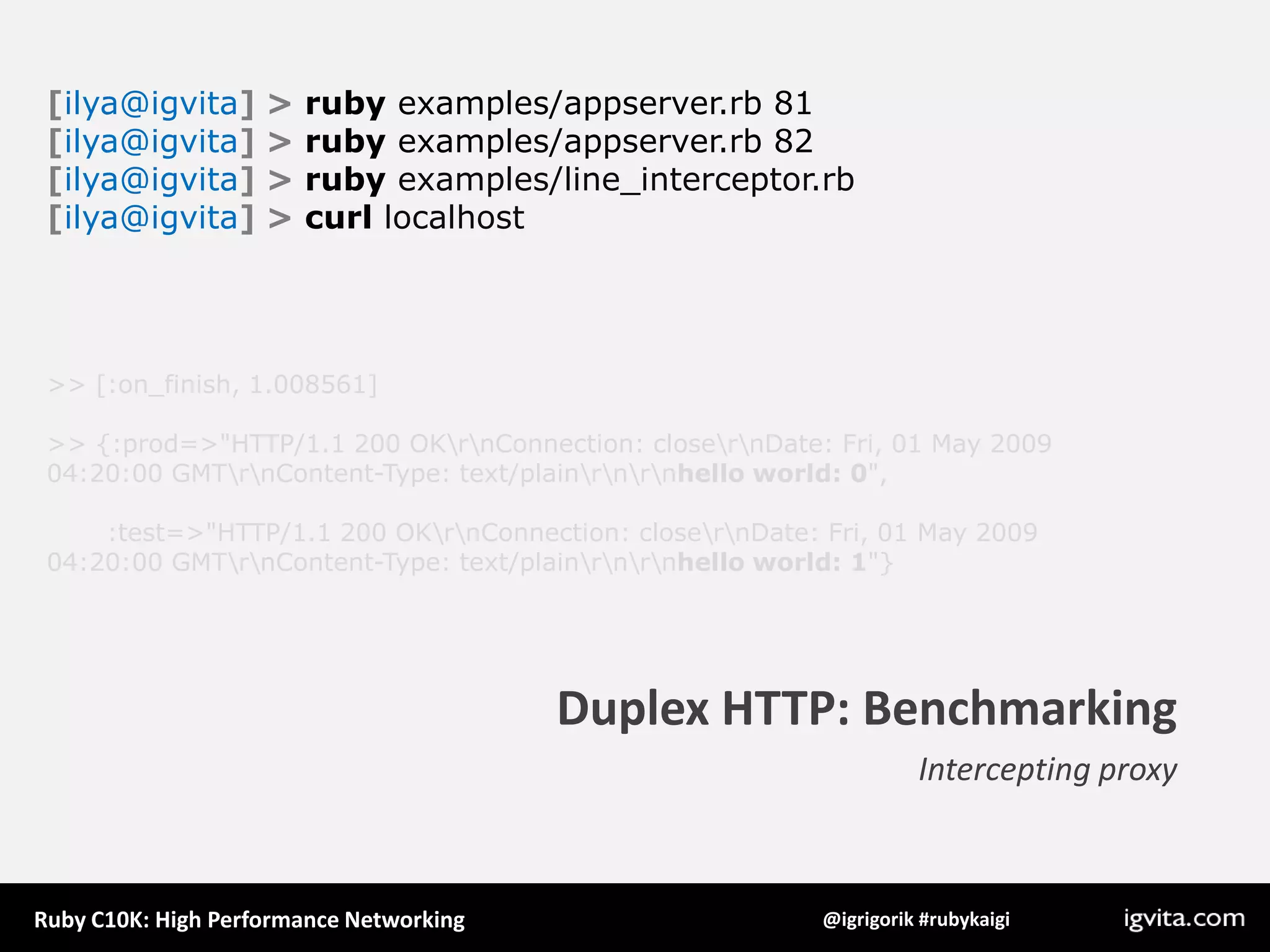 [ilya@igvita] > ruby examples/appserver.rb 81
[ilya@igvita] > ruby examples/appserver.rb 82
[ilya@igvita] > ruby examples/line_interceptor.rb
[ilya@igvita] > curl localhost

>> [:on_finish, 1.008561]

>> {:prod=>"HTTP/1.1 200 OK\r\nConnection: close\r\nDate: Fri, 01 May 2009 04:20:00 GMT\r\nContent-Type: text/plain\r\n\r\nhello world: 0",

:test=>"HTTP/1.1 200 OK\r\nConnection: close\r\nDate: Fri, 01 May 2009 04:20:00 GMT\r\nContent-Type: text/plain\r\n\r\nhello world: 1"}

Duplex HTTP: Benchmarking

Intercepting proxy

Ruby C10K: High Performance Networking

@igrigorik #rubykaigi

igvita.com